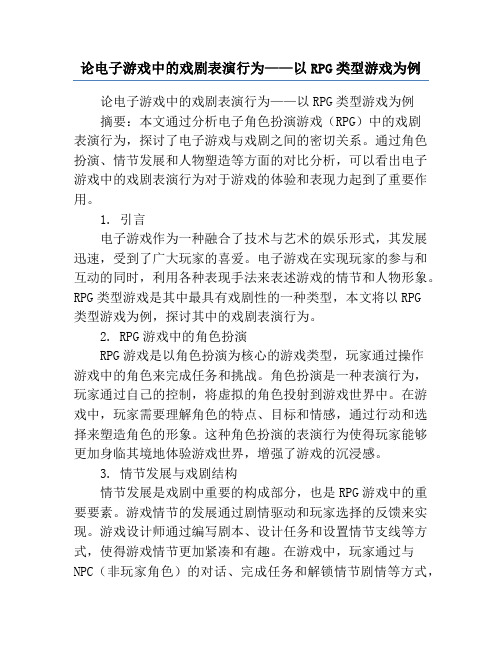 论电子游戏中的戏剧表演行为——以 RPG 类型游戏为例

论电子游戏中的戏剧表演行为——以 RPG 类型游戏为例

摘要：本文通过分析电子角色扮演游戏（RPG）中的戏剧表演行为，探讨了电子游戏与戏剧之间的密切关系。通过角色扮演、情节发展和人物塑造等方面的对比分析，可以看出电子游戏中的戏剧表演行为对于游戏的体验和表现力起到了重要作用。

1. 引言

电子游戏作为一种融合了技术与艺术的娱乐形式，其发展迅速，受到了广大玩家的喜爱。电子游戏在实现玩家的参与和互动的同时，利用各种表现手法来表述游戏的情节和人物形象。RPG 类型游戏是其中最具有戏剧性的一种类型，本文将以 RPG 类型游戏为例，探讨其中的戏剧表演行为。

2. RPG 游戏中的角色扮演

RPG 游戏是以角色扮演为核心的游戏类型，玩家通过操作游戏中的角色来完成任务和挑战。角色扮演是一种表演行为，玩家通过自己的控制，将虚拟的角色投射到游戏世界中。在游戏中，玩家需要理解角色的特点、目标和情感，通过行动和选择来塑造角色的形象。这种角色扮演的表演行为使得玩家能够更加身临其境地体验游戏世界，增强了游戏的沉浸感。

3. 情节发展与戏剧结构

情节发展是戏剧中重要的构成部分，也是 RPG 游戏中的重要要素。游戏情节的发展通过剧情驱动和玩家选择的反馈来实现。游戏设计师通过编写剧本、设计任务和设置情节支线等方式，使得游戏情节更加紧凑和有趣。在游戏中，玩家通过与 NPC（非玩家角色）的对话、完成任务和解锁情节剧情等方式，